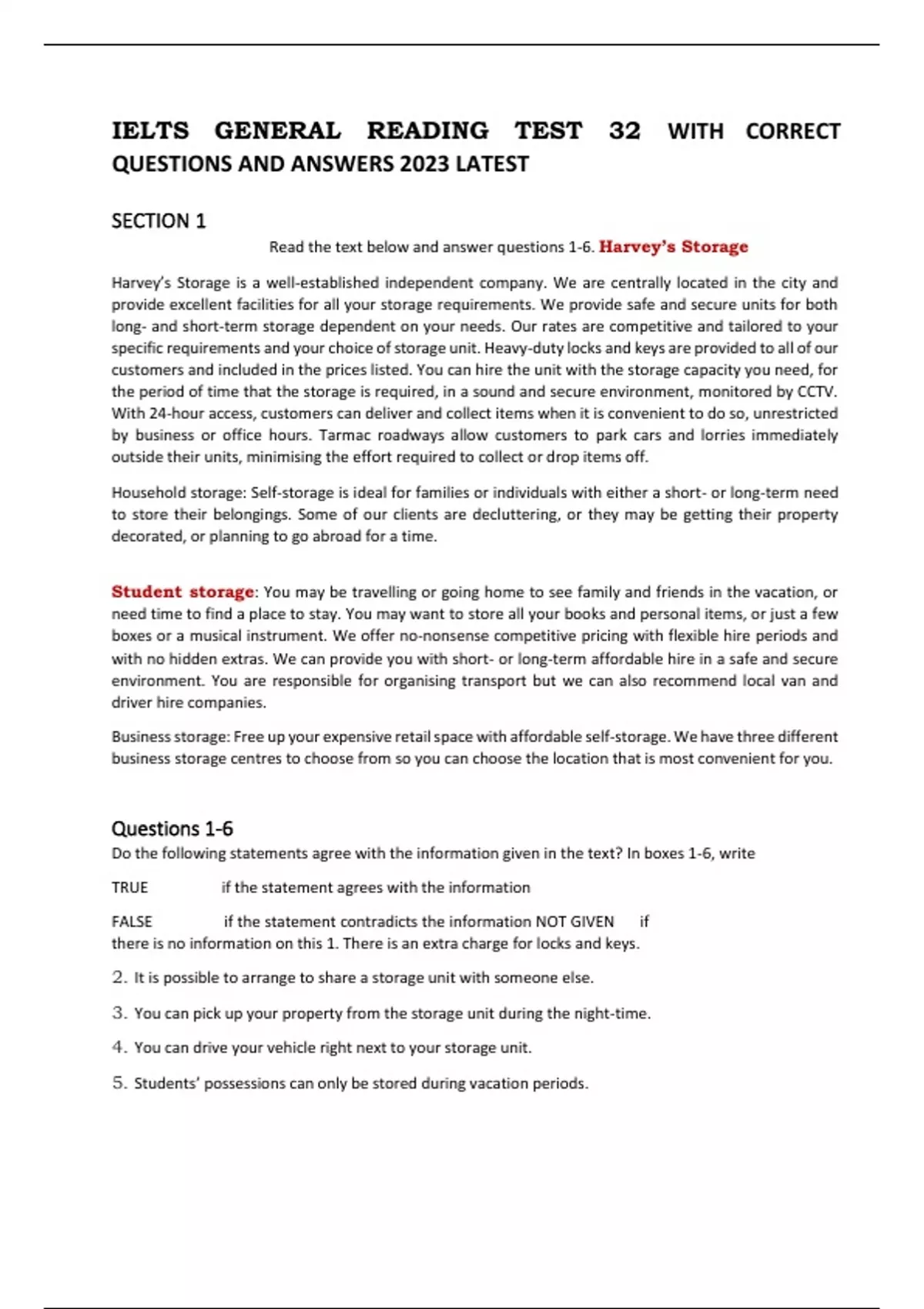 IELTS GENERAL READING TEST 32 WITH CORRECT QUESTIONS AND ANSWERS 2023 LATEST

SECTION 1

Read the text below and answer questions 1-6. Harvey's Storage

Harvey's Storage is a well-established independent company. We are centrally located in the city and provide excellent facilities for all your storage requirements. We provide safe and secure units for both long- and short-term storage dependent on your needs. Our rates are competitive and tailored to your specific requirements and your choice of storage unit. Heavy-duty locks and keys are provided to all of our customers and included in the prices listed. You can hire the unit with the storage capacity you need, for the period of time that the storage is required, in a sound and secure environment, monitored by CCTV. With 24-hour access, customers can deliver and collect items when it is convenient to do so, unrestricted by business or office hours. Tarmac roadways allow customers to park cars and lorries immediately outside their units, minimising the effort required to collect or drop items off.

Household storage: Self-storage is ideal for families or individuals with either a short- or long-term need to store their belongings. Some of our clients are decluttering, or they may be getting their property decorated, or planning to go abroad for a time.

Student storage: You may be travelling or going home to see family and friends in the vacation, or need time to find a place to stay. You may want to store all your books and personal items, or just a few boxes or a musical instrument. We offer no-nonsense competitive pricing with flexible hire periods and with no hidden extras. We can provide you with short- or long-term affordable hire in a safe and secure environment. You are responsible for organising transport but we can also recommend local van and driver hire companies.

Business storage: Free up your expensive retail space with affordable self-storage. We have three different business storage centres to choose from so you can choose the location that is most convenient for you.

Questions 1-6
Do the following statements agree with the information given in the text? In boxes 1-6, write

TRUE if the statement agrees with the information

FALSE if the statement contradicts the information NOT GIVEN if there is no information on this 1. There is an extra charge for locks and keys.

2. It is possible to arrange to share a storage unit with someone else.

3. You can pick up your property from the storage unit during the night-time.

4. You can drive your vehicle right next to your storage unit.

5. Students' possessions can only be stored during vacation periods.